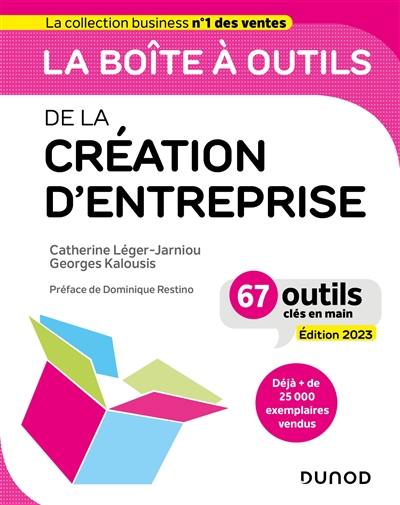 La collection business n°1 des ventes

LA BOÎTE À OUTILS

DE LA CRÉATION D'ENTREPRISE

Catherine Léger-Jarniou
Georges Kalousis

Préface de Dominique Restino

67 outils clés en main

Édition 2023

Déjà + de 25 000 exemplaires vendus

DUNOD